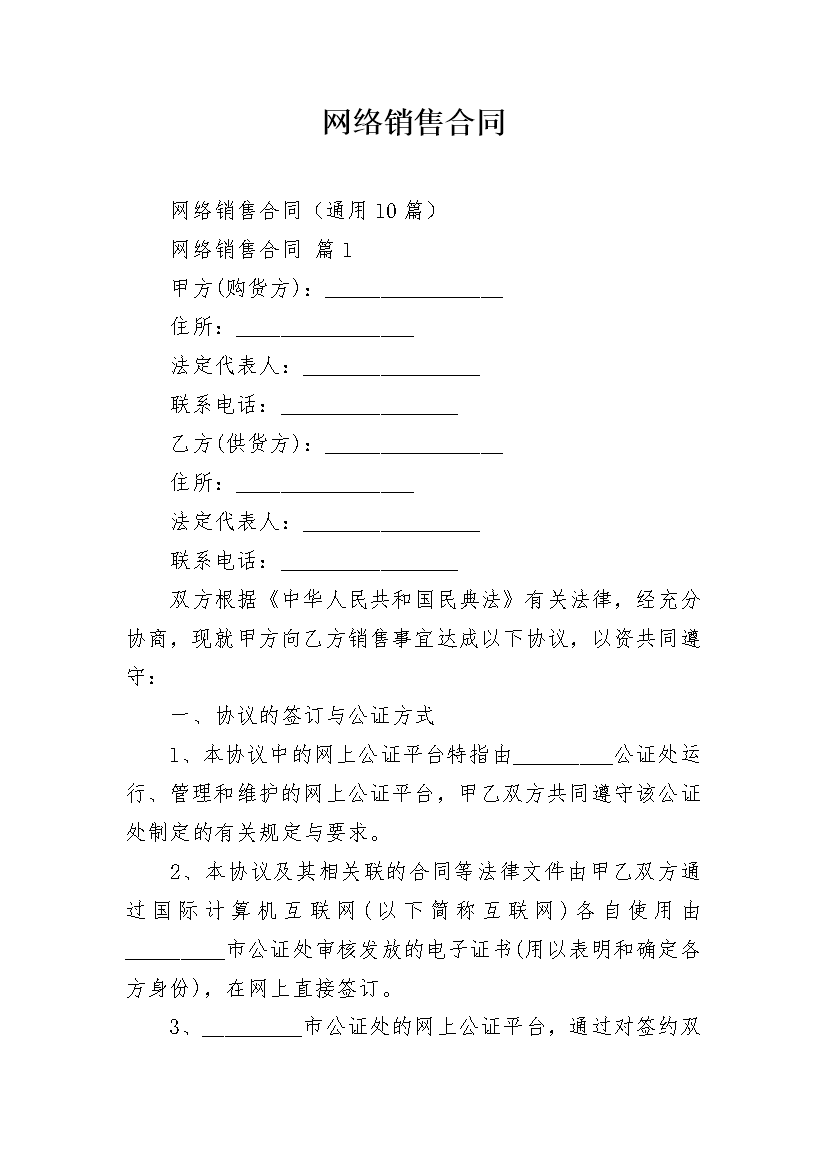 网络销售合同

网络销售合同（通用10篇）

网络销售合同 篇1

甲方(购货方)：________________

住所：________________

法定代表人：________________

联系电话：________________

乙方(供货方)：________________

住所：________________

法定代表人：________________

联系电话：________________

双方根据《中华人民共和国民典法》有关法律，经充分协商，现就甲方向乙方销售事宜达成以下协议，以资共同遵守：

一、协议的签订与公证方式

1、本协议中的网上公证平台特指由_________公证处运行、管理和维护的网上公证平台，甲乙双方共同遵守该公证处制定的有关规定与要求。

2、本协议及其相关联的合同等法律文件由甲乙双方通过国际计算机互联网（以下简称互联网）各自使用由_________市公证处审核发放的电子证书(用以表明和确定各方身份)，在网上直接签订。

3、_________市公证处的网上公证平台，通过对签约双